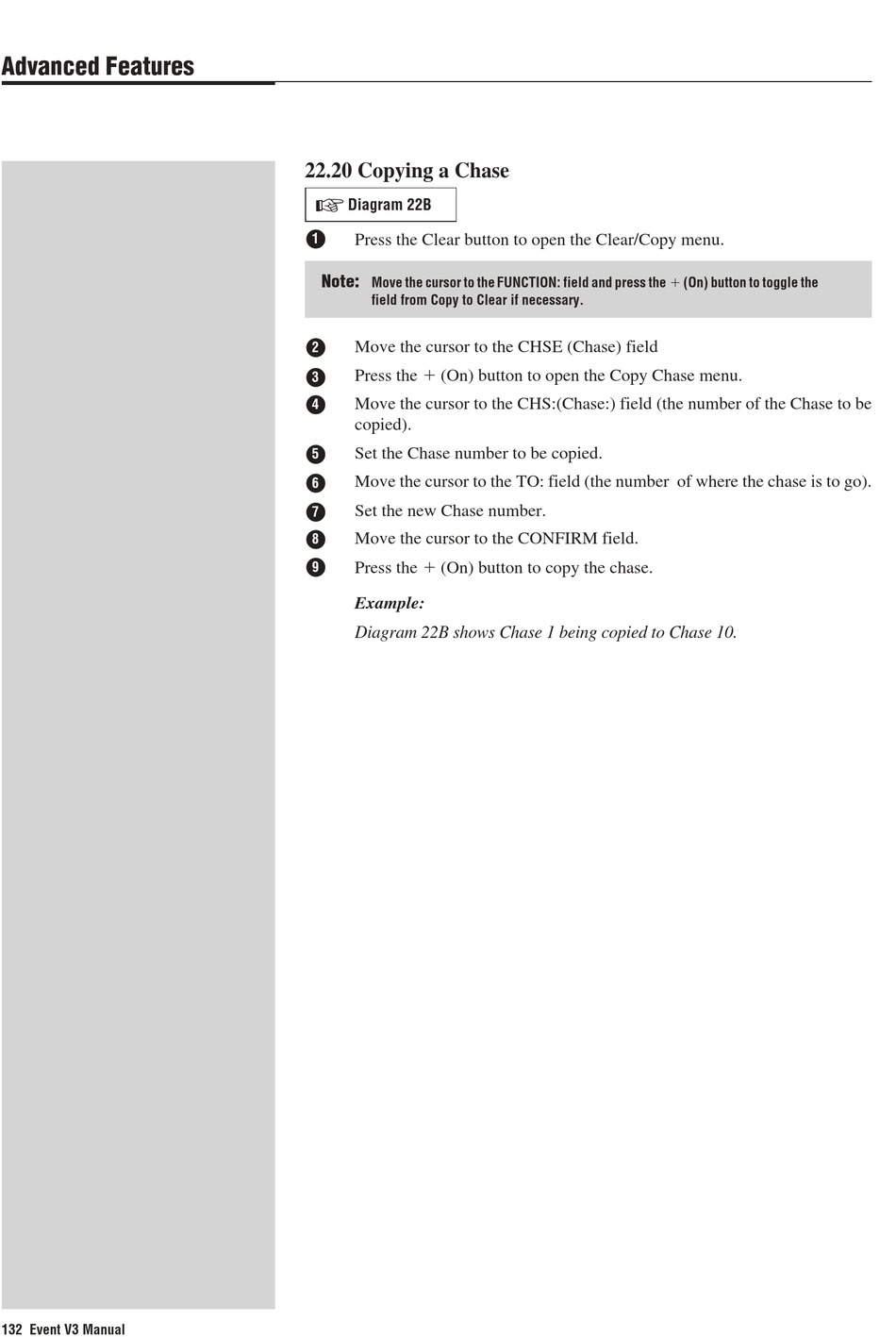 Advanced Features

22.20 Copying a Chase

☞ Diagram 22B

1 Press the Clear button to open the Clear/Copy menu.

Note: Move the cursor to the FUNCTION: field and press the + (On) button to toggle the field from Copy to Clear if necessary.

2 Move the cursor to the CHSE (Chase) field

3 Press the + (On) button to open the Copy Chase menu.

4 Move the cursor to the CHS:(Chase:) field (the number of the Chase to be copied).

5 Set the Chase number to be copied.

6 Move the cursor to the TO: field (the number of where the chase is to go).

7 Set the new Chase number.

8 Move the cursor to the CONFIRM field.

9 Press the + (On) button to copy the chase.

Example:

Diagram 22B shows Chase 1 being copied to Chase 10.

132 Event V3 Manual